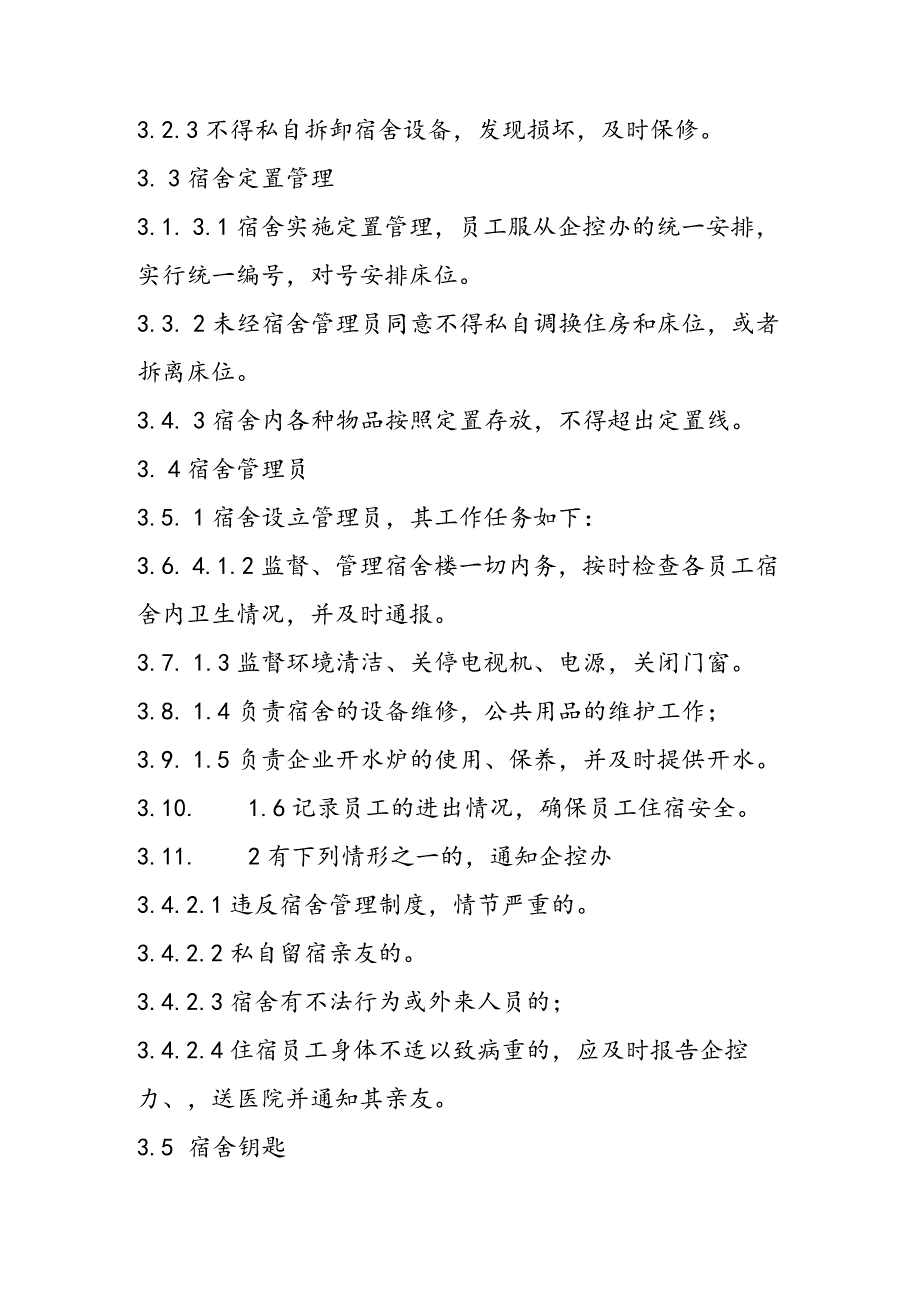 3.2.3 不得私自拆卸宿舍设备，发现损坏，及时保修。

3. 3 宿舍定置管理

3.1. 3.1 宿舍实施定置管理，员工服从企控办的统一安排，实行统一编号，对号安排床位。

3.3. 2 未经宿舍管理员同意不得私自调换住房和床位，或者拆离床位。

3.4. 3 宿舍内各种物品按照定置存放，不得超出定置线。

3. 4 宿舍管理员

3.5. 1 宿舍设立管理员，其工作任务如下：

3.6. 4.1.2 监督、管理宿舍楼一切内务，按时检查各员工宿舍内卫生情况，并及时通报。

3.7. 1.3 监督环境清洁、关停电视机、电源，关闭门窗。

3.8. 1.4 负责宿舍的设备维修，公共用品的维护工作；

3.9. 1.5 负责企业开水炉的使用、保养，并及时提供开水。

3.10. 1.6 记录员工的进出情况，确保员工住宿安全。

3.11. 2 有下列情形之一的，通知企控办

3.4.2.1 违反宿舍管理制度，情节严重的。

3.4.2.2 私自留宿亲友的。

3.4.2.3 宿舍有不法行为或外来人员的；

3.4.2.4 住宿员工身体不适以致病重的，应及时报告企控力、，送医院并通知其亲友。

3.5 宿舍钥匙